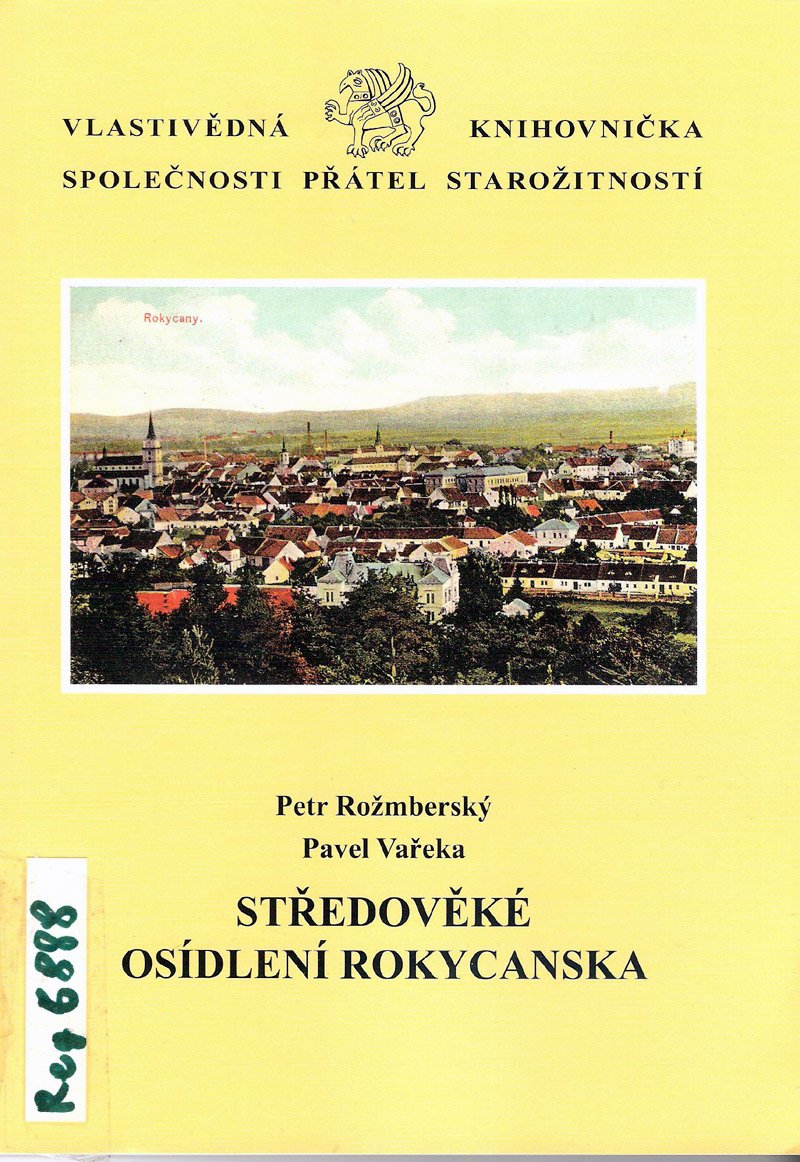 VLASTIVĚDNÁ KNIHOVNIČKA
SPOLEČNOSTI PŘÁTEL STAROŽITNOSTÍ

Rokycany.

Petr Rožmberský
Pavel Vařeka

STŘEDOVĚKÉ
OSÍDLENÍ ROKYCANSKA

Reg 6888